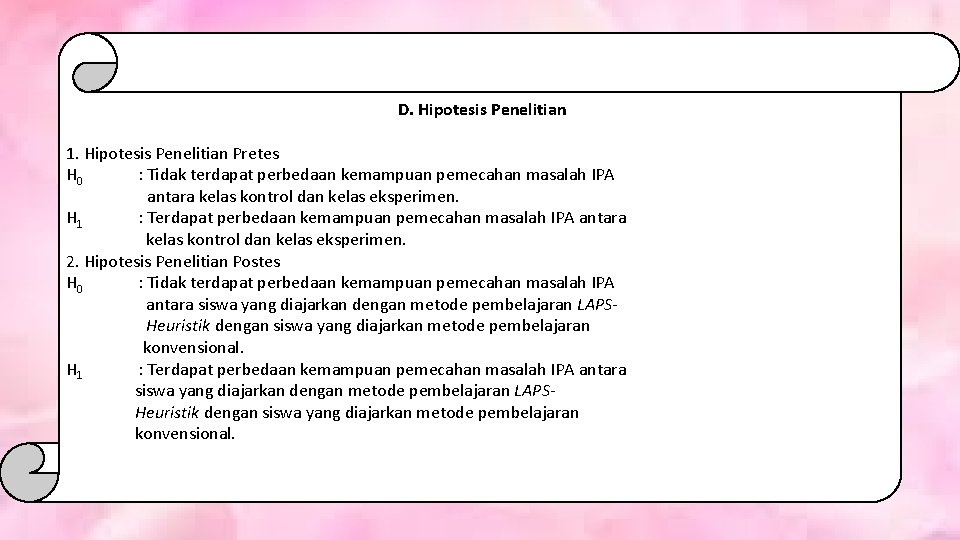 D. Hipotesis Penelitian

1. Hipotesis Penelitian Pretes
$H_0$ : Tidak terdapat perbedaan kemampuan pemecahan masalah IPA antara kelas kontrol dan kelas eksperimen.
$H_1$ : Terdapat perbedaan kemampuan pemecahan masalah IPA antara kelas kontrol dan kelas eksperimen.
2. Hipotesis Penelitian Postes
$H_0$ : Tidak terdapat perbedaan kemampuan pemecahan masalah IPA antara siswa yang diajarkan dengan metode pembelajaran LAPS-Heuristik dengan siswa yang diajarkan metode pembelajaran konvensional.
$H_1$ : Terdapat perbedaan kemampuan pemecahan masalah IPA antara siswa yang diajarkan dengan metode pembelajaran LAPS-Heuristik dengan siswa yang diajarkan metode pembelajaran konvensional.